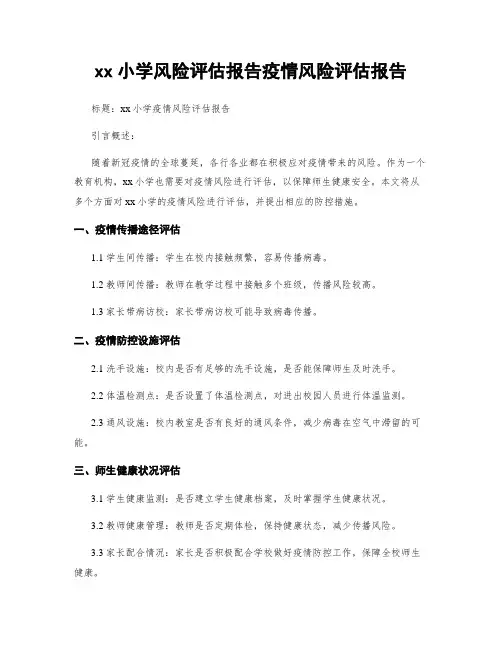 xx 小学风险评估报告疫情风险评估报告

标题：xx 小学疫情风险评估报告

引言概述：

随着新冠疫情的全球蔓延，各行各业都在积极应对疫情带来的风险。作为一个教育机构，xx 小学也需要对疫情风险进行评估，以保障师生健康安全。本文将从多个方面对 xx 小学的疫情风险进行评估，并提出相应的防控措施。

一、疫情传播途径评估

1.1 学生间传播：学生在校内接触频繁，容易传播病毒。

1.2 教师间传播：教师在教学过程中接触多个班级，传播风险较高。

1.3 家长带病访校：家长带病访校可能导致病毒传播。

二、疫情防控设施评估

2.1 洗手设施：校内是否有足够的洗手设施，是否能保障师生及时洗手。

2.2 体温检测点：是否设置了体温检测点，对进出校园人员进行体温监测。

2.3 通风设施：校内教室是否有良好的通风条件，减少病毒在空气中滞留的可能。

三、师生健康状况评估

3.1 学生健康监测：是否建立学生健康档案，及时掌握学生健康状况。

3.2 教师健康管理：教师是否定期体检，保持健康状态，减少传播风险。

3.3 家长配合情况：家长是否积极配合学校做好疫情防控工作，保障全校师生健康。